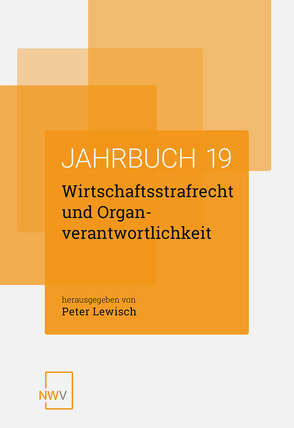 JAHRBUCH 19

Wirtschaftsstrafrecht und Organverantwortlichkeit

herausgegeben von
Peter Lewisch

NWV